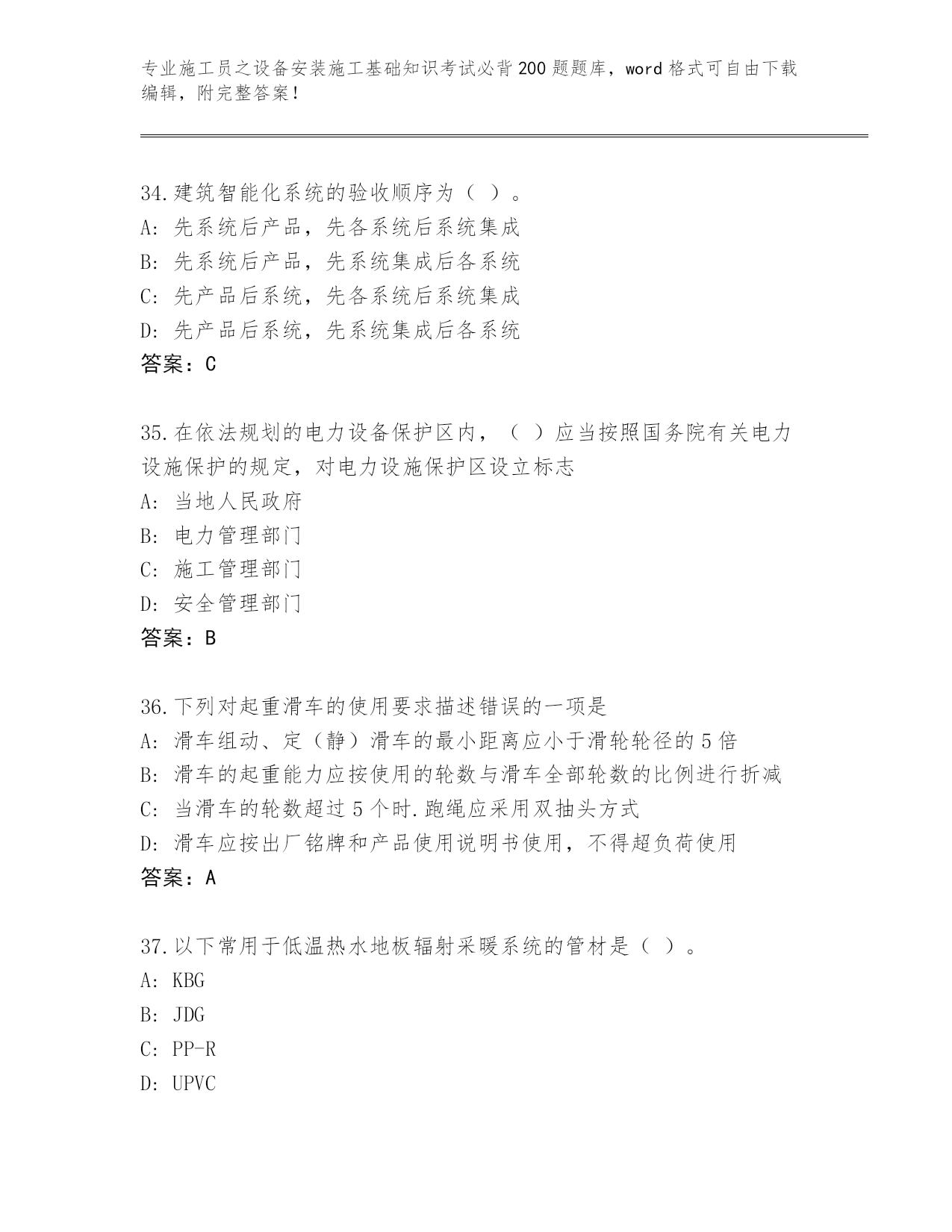 专业施工员之设备安装施工基础知识考试必背200题题库，word格式可自由下载编辑，附完整答案！

34.建筑智能化系统的验收顺序为（ ）。
A: 先系统后产品，先各系统后系统集成
B: 先系统后产品，先系统集成后各系统
C: 先产品后系统，先各系统后系统集成
D: 先产品后系统，先系统集成后各系统
答案：C

35.在依法规划的电力设备保护区内，（ ）应当按照国务院有关电力设施保护的规定，对电力设施保护区设立标志
A: 当地人民政府
B: 电力管理部门
C: 施工管理部门
D: 安全管理部门
答案：B

36.下列对起重滑车的使用要求描述错误的一项是
A: 滑车组动、定（静）滑车的最小距离应小于滑轮轮径的5倍
B: 滑车的起重能力应按使用的轮数与滑车全部轮数的比例进行折减
C: 当滑车的轮数超过5个时.跑绳应采用双抽头方式
D: 滑车应按出厂铭牌和产品使用说明书使用，不得超负荷使用
答案：A

37.以下常用于低温热水地板辐射采暖系统的管材是（ ）。
A: KBG
B: JDG
C: PP-R
D: UPVC